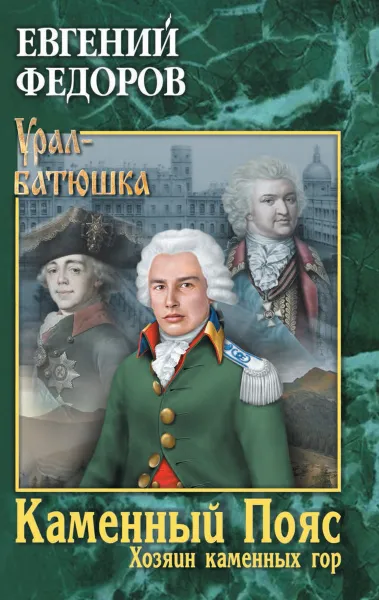 ЕВГЕНИЙ ФЕДОРОВ

Урал-батюшка

Каменный Пояс
Хозяин каменных гор